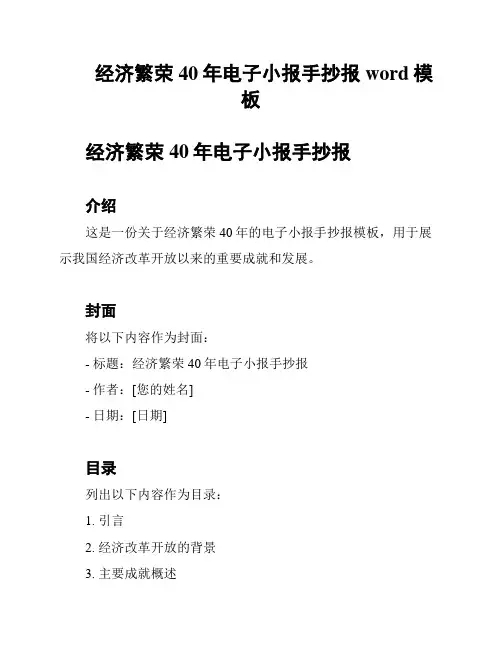 经济繁荣 40 年电子小报手抄报 word 模板

经济繁荣 40 年电子小报手抄报

介绍

这是一份关于经济繁荣 40 年的电子小报手抄报模板，用于展示我国经济改革开放以来的重要成就和发展。

封面

将以下内容作为封面：

- 标题：经济繁荣 40 年电子小报手抄报

- 作者：[您的姓名]

- 日期：[日期]

目录

列出以下内容作为目录：

1. 引言

2. 经济改革开放的背景

3. 主要成就概述